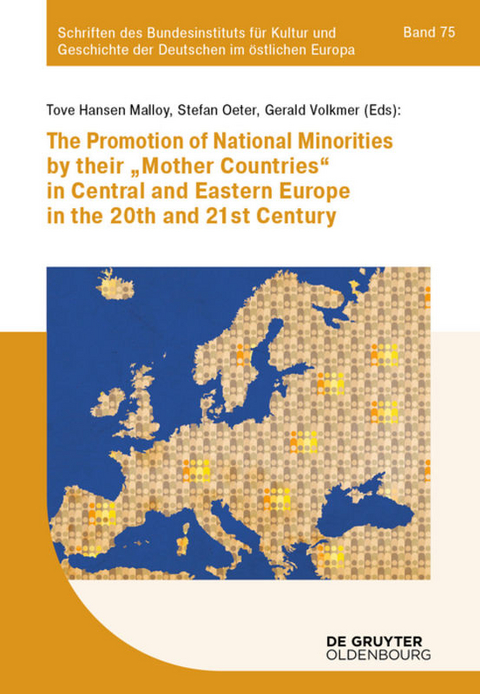 Schriften des Bundesinstituts für Kultur und Geschichte der Deutschen im östlichen Europa

Band 75

Tove Hansen Malloy, Stefan Oeter, Gerald Volkmer (Eds):

The Promotion of National Minorities by their „Mother Countries“ in Central and Eastern Europe in the 20th and 21st Century

DE GRUYTER
OLDENBOURG